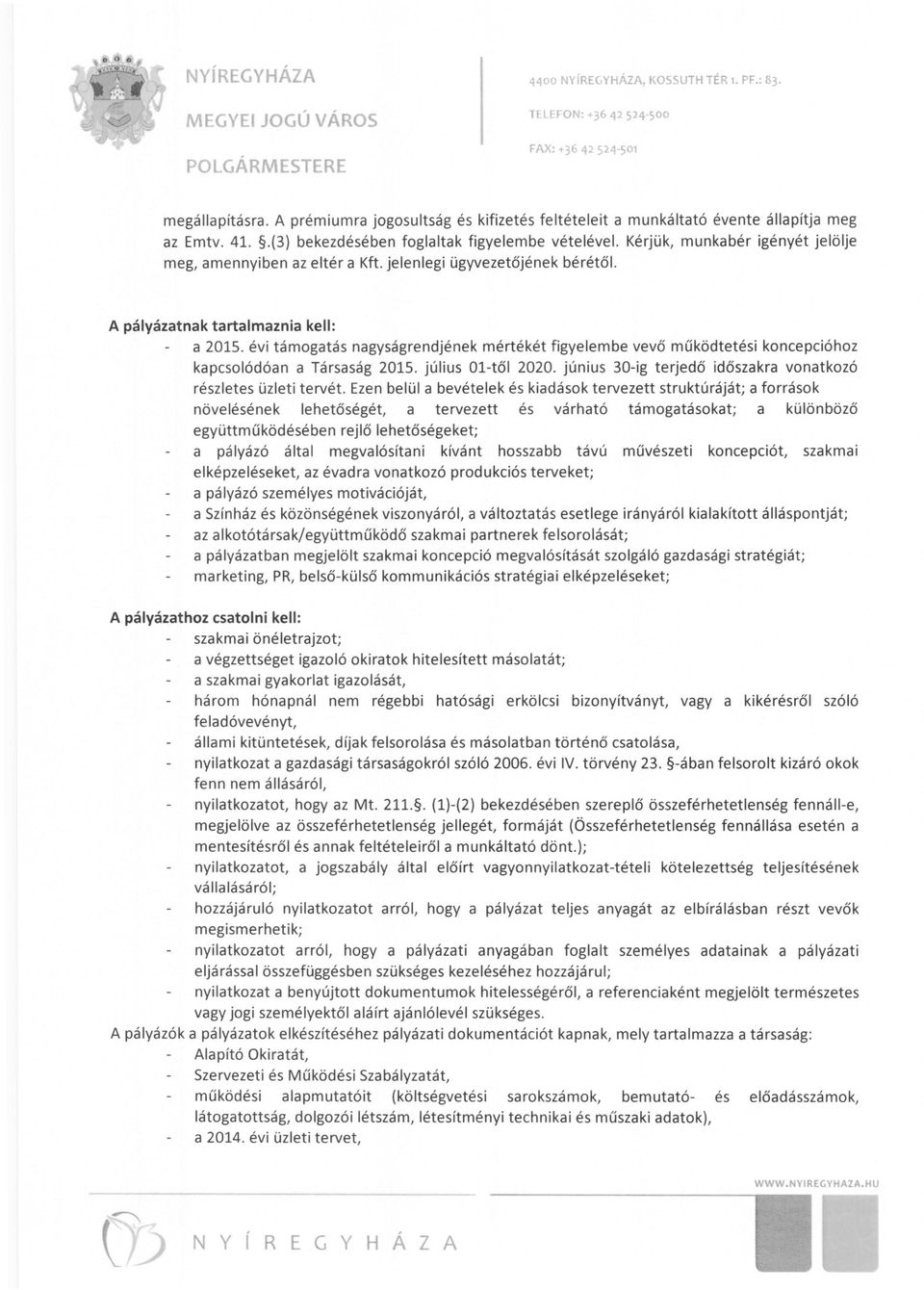 NYÍREGYHÁZA
MEGYEI JOGÚ VÁROS
POLGÁRMESTERE

4400 NYÍREGYHÁZA, KOSSUTH TÉR 1. PF.: 83.
TELEFON: +36 42 524-500
FAX: +36 42 524-501

megállapításra. A prémiumra jogosultság és kifizetés feltételeit a munkáltató évente állapítja meg az Emtv. 41. §.(3) bekezdésében foglaltak figyelembe vételével. Kérjük, munkabér igényét jelölje meg, amennyiben az eltér a Kft. jelenlegi ügyvezetőjének bérétől.

A pályázatnak tartalmaznia kell:
- a 2015. évi támogatás nagyságrendjének mértékét figyelembe vevő működtetési koncepcióhoz kapcsolódóan a Társaság 2015. július 01-től 2020. június 30-ig terjedő időszakra vonatkozó részletes üzleti tervét. Ezen belül a bevételek és kiadások tervezett struktúráját; a források növelésének lehetőségét, a tervezett és várható támogatásokat; a különböző együttműködésében rejlő lehetőségeket;
- a pályázó által megvalósítani kívánt hosszabb távú művészeti koncepciót, szakmai elképzeléseket, az évadra vonatkozó produkciós terveket;
- a pályázó személyes motivációját,
- a Színház és közönségének viszonyáról, a változtatás esetlege irányáról kialakított álláspontját;
- az alkotótársak/együttműködő szakmai partnerek felsorolását;
- a pályázatban megjelölt szakmai koncepció megvalósítását szolgáló gazdasági stratégiát;
- marketing, PR, belső-külső kommunikációs stratégiai elképzeléseket;

A pályázathoz csatolni kell:
- szakmai önéletrajzot;
- a végzettséget igazoló okiratok hitelesített másolatát;
- a szakmai gyakorlat igazolását,
- három hónapnál nem régebbi hatósági erkölcsi bizonyítványt, vagy a kikérésről szóló feladóvevényt,
- állami kitüntetések, díjak felsorolása és másolatban történő csatolása,
- nyilatkozat a gazdasági társaságokról szóló 2006. évi IV. törvény 23. §-ában felsorolt kizáró okok fenn nem állásáról,
- nyilatkozatot, hogy az Mt. 211.§. (1)-(2) bekezdésében szereplő összeférhetetlenség fennáll-e, megjelölve az összeférhetetlenség jellegét, formáját (Összeférhetetlenség fennállása esetén a mentesítésről és annak feltételeiről a munkáltató dönt.);
- nyilatkozatot, a jogszabály által előírt vagyonnyilatkozat-tételi kötelezettség teljesítésének vállalásáról;
- hozzájáruló nyilatkozatot arról, hogy a pályázat teljes anyagát az elbírálásban részt vevők megismerhetik;
- nyilatkozatot arról, hogy a pályázat anyagában foglalt személyes adatainak a pályázati eljárással összefüggésben szükséges kezeléséhez hozzájárul;
- nyilatkozat a benyújtott dokumentumok hitelességéről, a referenciaként megjelölt természetes vagy jogi személyektől aláírt ajánlólevél szükséges.
A pályázók a pályázatok elkészítéséhez pályázati dokumentációt kapnak, mely tartalmazza a társaság:
- Alapító Okiratát,
- Szervezeti és Működési Szabályzatát,
- működési alapmutatóit (költségvetési sarokszámok, bemutató- és előadásszámok, látogatottság, dolgozói létszám, létesítményi technikai és műszaki adatok),
- a 2014. évi üzleti tervet,

WWW.NYIREGYHAZA.HU

NYÍREGYHÁZA